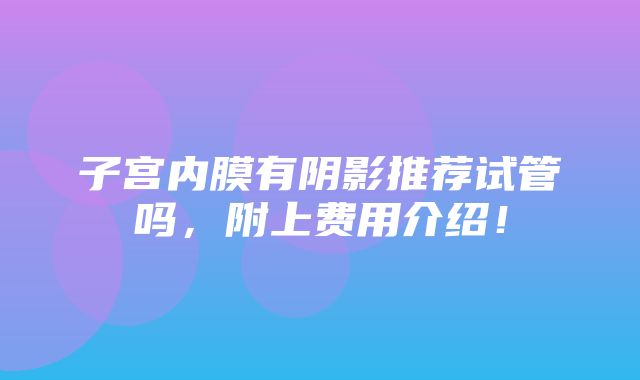 子宫内膜有阴影推荐试管吗，附上费用介绍！